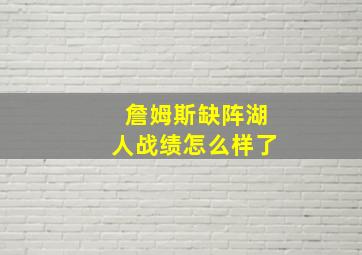 詹姆斯缺阵湖人战绩怎么样了